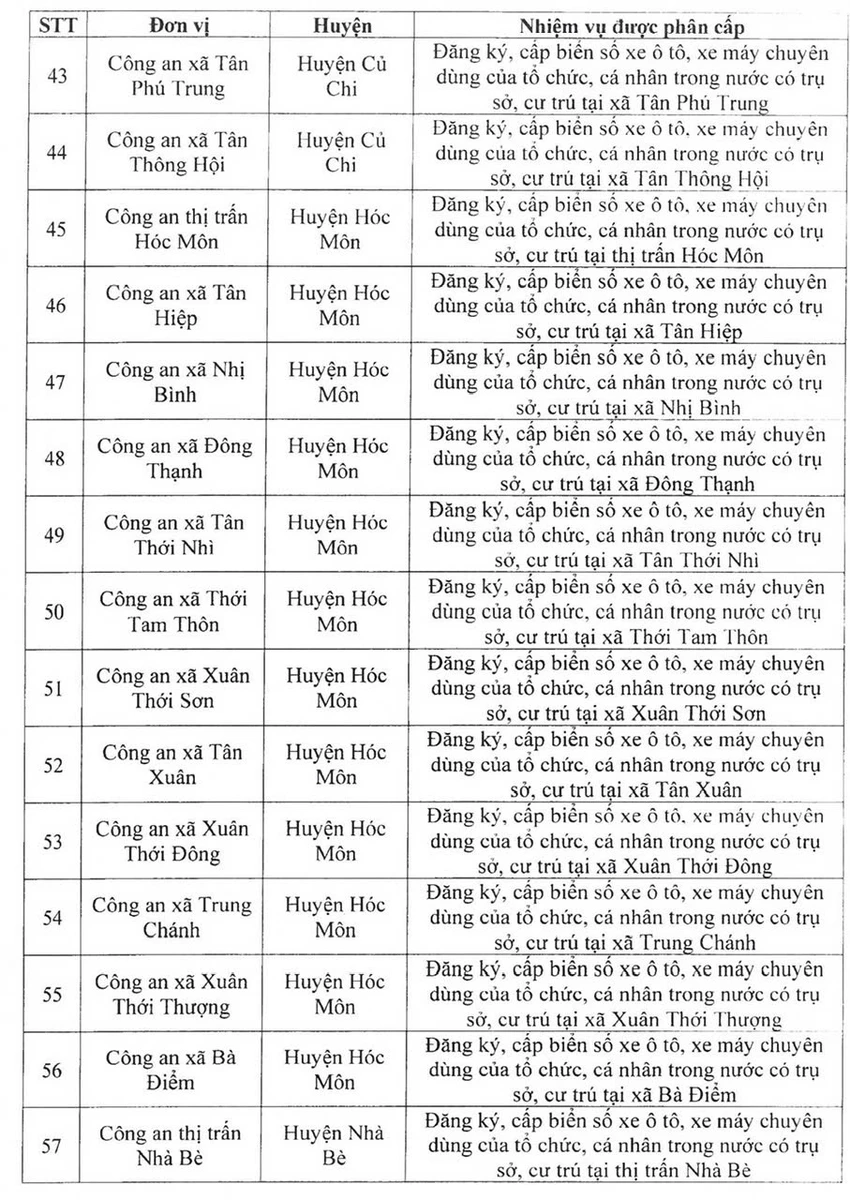 | STT | Đơn vị | Huyện | Nhiệm vụ được phân cấp |
|---|---|---|---|
| 43 | Công an xã Tân Phú Trung | Huyện Củ Chi | Đăng ký, cấp biển số xe ô tô, xe máy chuyên dùng của tổ chức, cá nhân trong nước có trụ sở, cư trú tại xã Tân Phú Trung |
| 44 | Công an xã Tân Thông Hội | Huyện Củ Chi | Đăng ký, cấp biển số xe ô tô, xe máy chuyên dùng của tổ chức, cá nhân trong nước có trụ sở, cư trú tại xã Tân Thông Hội |
| 45 | Công an thị trấn Hóc Môn | Huyện Hóc Môn | Đăng ký, cấp biển số xe ô tô, xe máy chuyên dùng của tổ chức, cá nhân trong nước có trụ sở, cư trú tại thị trấn Hóc Môn |
| 46 | Công an xã Tân Hiệp | Huyện Hóc Môn | Đăng ký, cấp biển số xe ô tô, xe máy chuyên dùng của tổ chức, cá nhân trong nước có trụ sở, cư trú tại xã Tân Hiệp |
| 47 | Công an xã Nhị Bình | Huyện Hóc Môn | Đăng ký, cấp biển số xe ô tô, xe máy chuyên dùng của tổ chức, cá nhân trong nước có trụ sở, cư trú tại xã Nhị Bình |
| 48 | Công an xã Đông Thạnh | Huyện Hóc Môn | Đăng ký, cấp biển số xe ô tô, xe máy chuyên dùng của tổ chức, cá nhân trong nước có trụ sở, cư trú tại xã Đông Thạnh |
| 49 | Công an xã Tân Thới Nhì | Huyện Hóc Môn | Đăng ký, cấp biển số xe ô tô, xe máy chuyên dùng của tổ chức, cá nhân trong nước có trụ sở, cư trú tại xã Tân Thới Nhì |
| 50 | Công an xã Thới Tam Thôn | Huyện Hóc Môn | Đăng ký, cấp biển số xe ô tô, xe máy chuyên dùng của tổ chức, cá nhân trong nước có trụ sở, cư trú tại xã Thới Tam Thôn |
| 51 | Công an xã Xuân Thới Sơn | Huyện Hóc Môn | Đăng ký, cấp biển số xe ô tô, xe máy chuyên dùng của tổ chức, cá nhân trong nước có trụ sở, cư trú tại xã Xuân Thới Sơn |
| 52 | Công an xã Tân Xuân | Huyện Hóc Môn | Đăng ký, cấp biển số xe ô tô, xe máy chuyên dùng của tổ chức, cá nhân trong nước có trụ sở, cư trú tại xã Tân Xuân |
| 53 | Công an xã Xuân Thới Đông | Huyện Hóc Môn | Đăng ký, cấp biển số xe ô tô, xe máy chuyên dùng của tổ chức, cá nhân trong nước có trụ sở, cư trú tại xã Xuân Thới Đông |
| 54 | Công an xã Trung Chánh | Huyện Hóc Môn | Đăng ký, cấp biển số xe ô tô, xe máy chuyên dùng của tổ chức, cá nhân trong nước có trụ sở, cư trú tại xã Trung Chánh |
| 55 | Công an xã Xuân Thới Thượng | Huyện Hóc Môn | Đăng ký, cấp biển số xe ô tô, xe máy chuyên dùng của tổ chức, cá nhân trong nước có trụ sở, cư trú tại xã Xuân Thới Thượng |
| 56 | Công an xã Bà Điểm | Huyện Hóc Môn | Đăng ký, cấp biển số xe ô tô, xe máy chuyên dùng của tổ chức, cá nhân trong nước có trụ sở, cư trú tại xã Bà Điểm |
| 57 | Công an thị trấn Nhà Bè | Huyện Nhà Bè | Đăng ký, cấp biển số xe ô tô, xe máy chuyên dùng của tổ chức, cá nhân trong nước có trụ sở, cư trú tại thị trấn Nhà Bè |